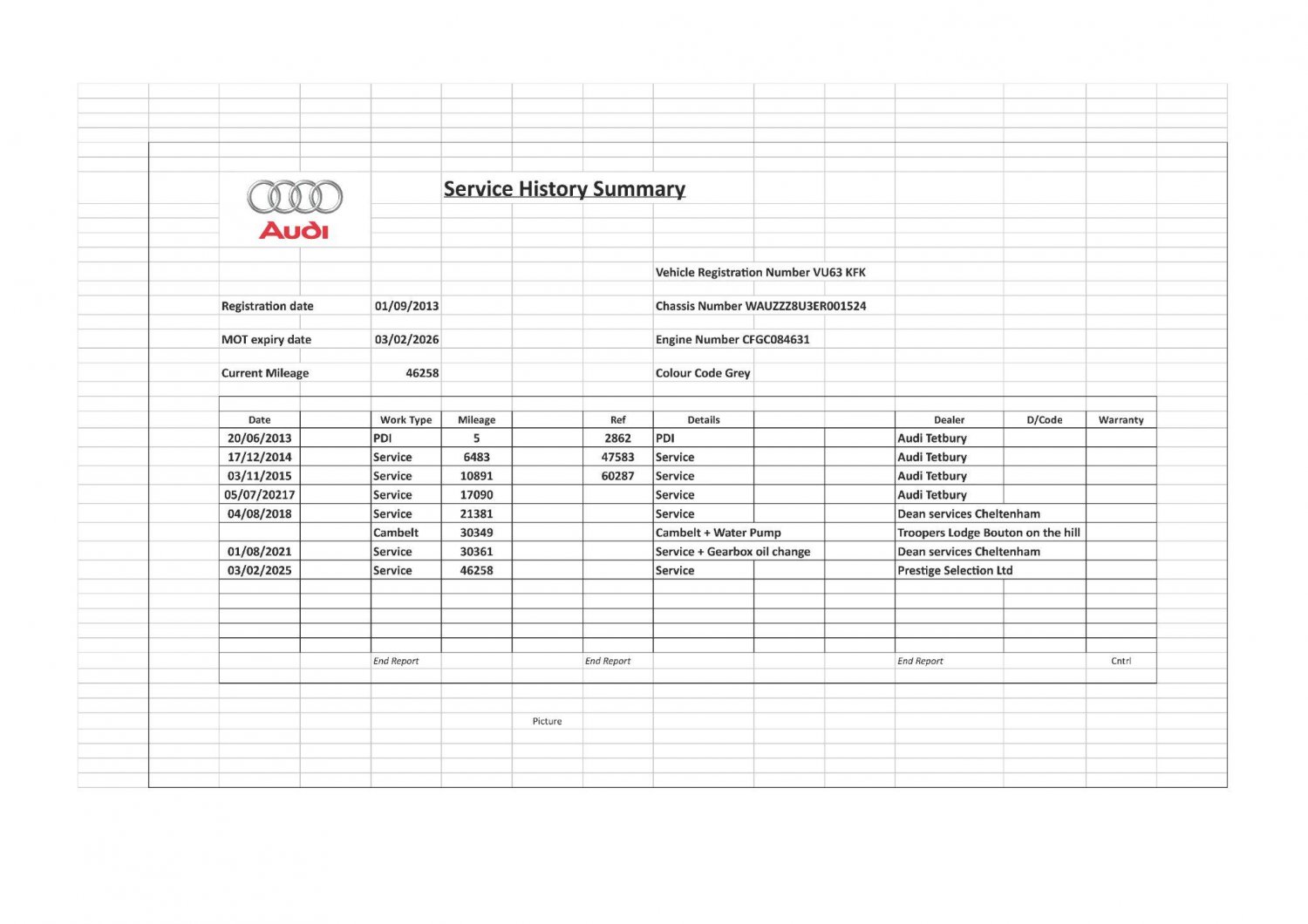 Audi

Service History Summary

Vehicle Registration Number VU63 KFK

Registration date 01/09/2013

Chassis Number WAUZZZ8U3ER001524

MOT expiry date 03/02/2026

Engine Number CFGC084631

Current Mileage 46258

Colour Code Grey

| Date | Work Type | Mileage | Ref | Details | Dealer | D/Code | Warranty |
|---|---|---|---|---|---|---|---|
| 20/06/2013 | PDI | 5 | 2862 | PDI | Audi Tetbury | | |
| 17/12/2014 | Service | 6483 | 47583 | Service | Audi Tetbury | | |
| 03/11/2015 | Service | 10891 | 60287 | Service | Audi Tetbury | | |
| 05/07/20217 | Service | 17090 | | Service | Audi Tetbury | | |
| 04/08/2018 | Service | 21381 | | Service | Dean services Cheltenham | | |
| | Cambelt | 30349 | | Cambelt + Water Pump | Troopers Lodge Bouton on the hill | | |
| 01/08/2021 | Service | 30361 | | Service + Gearbox oil change | Dean services Cheltenham | | |
| 03/02/2025 | Service | 46258 | | Service | Prestige Selection Ltd | | |

End Report End Report End Report Cntrl

Picture